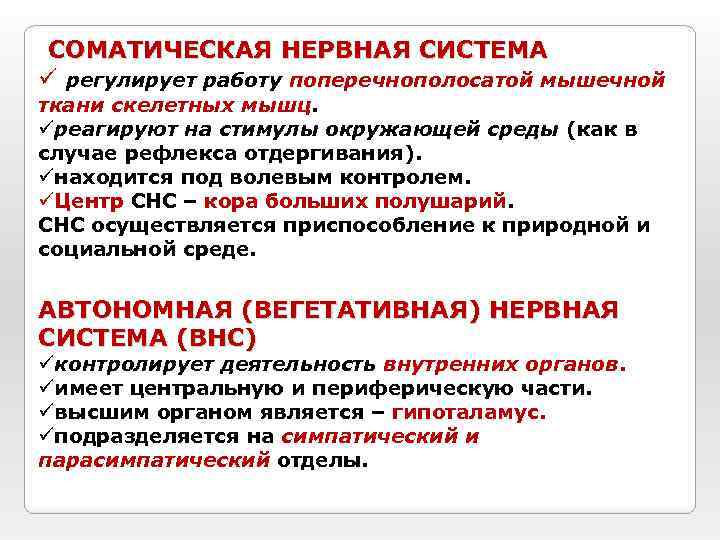 СОМАТИЧЕСКАЯ НЕРВНАЯ СИСТЕМА

✓ регулирует работу поперечнополосатой мышечной ткани скелетных мышц.
✓реагируют на стимулы окружающей среды (как в случае рефлекса отдергивания).
✓находится под волевым контролем.
✓Центр СНС – кора больших полушарий.
СНС осуществляется приспособление к природной и социальной среде.

АВТОНОМНАЯ (ВЕГЕТАТИВНАЯ) НЕРВНАЯ СИСТЕМА (ВНС)

✓контролирует деятельность внутренних органов.
✓имеет центральную и периферическую части.
✓высшим органом является – гипоталамус.
✓подразделяется на симпатический и парасимпатический отделы.